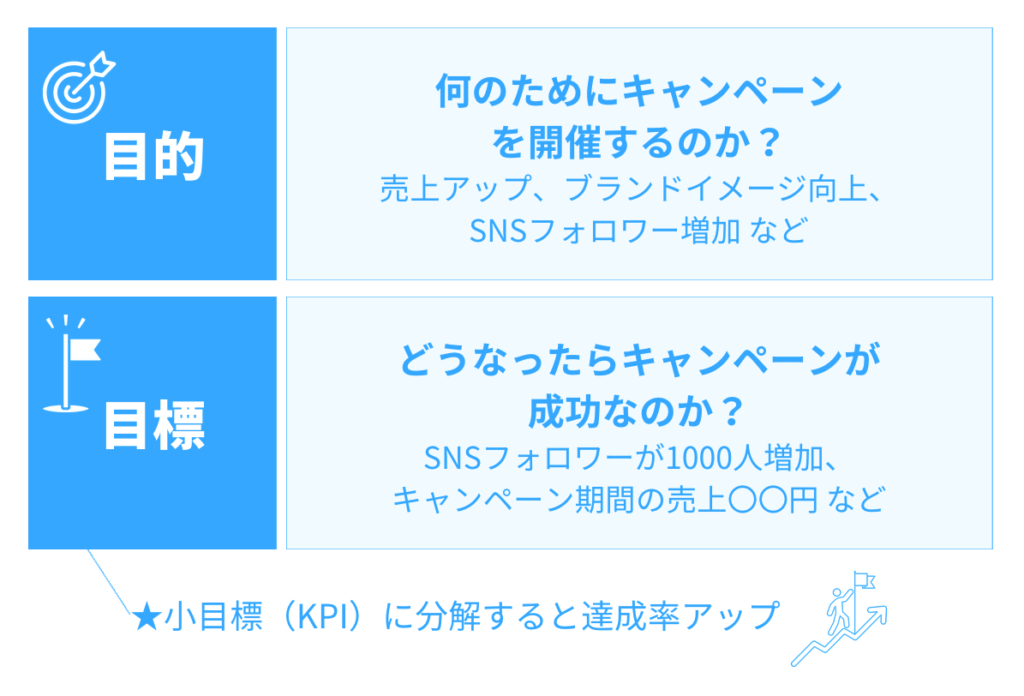 目的

何のためにキャンペーンを開催するのか？
売上アップ、ブランドイメージ向上、SNSフォロワー増加 など

目標

どうなったらキャンペーンが成功なのか？
SNSフォロワーが1000人増加、キャンペーン期間の売上〇〇円 など

★小目標（KPI）に分解すると達成率アップ